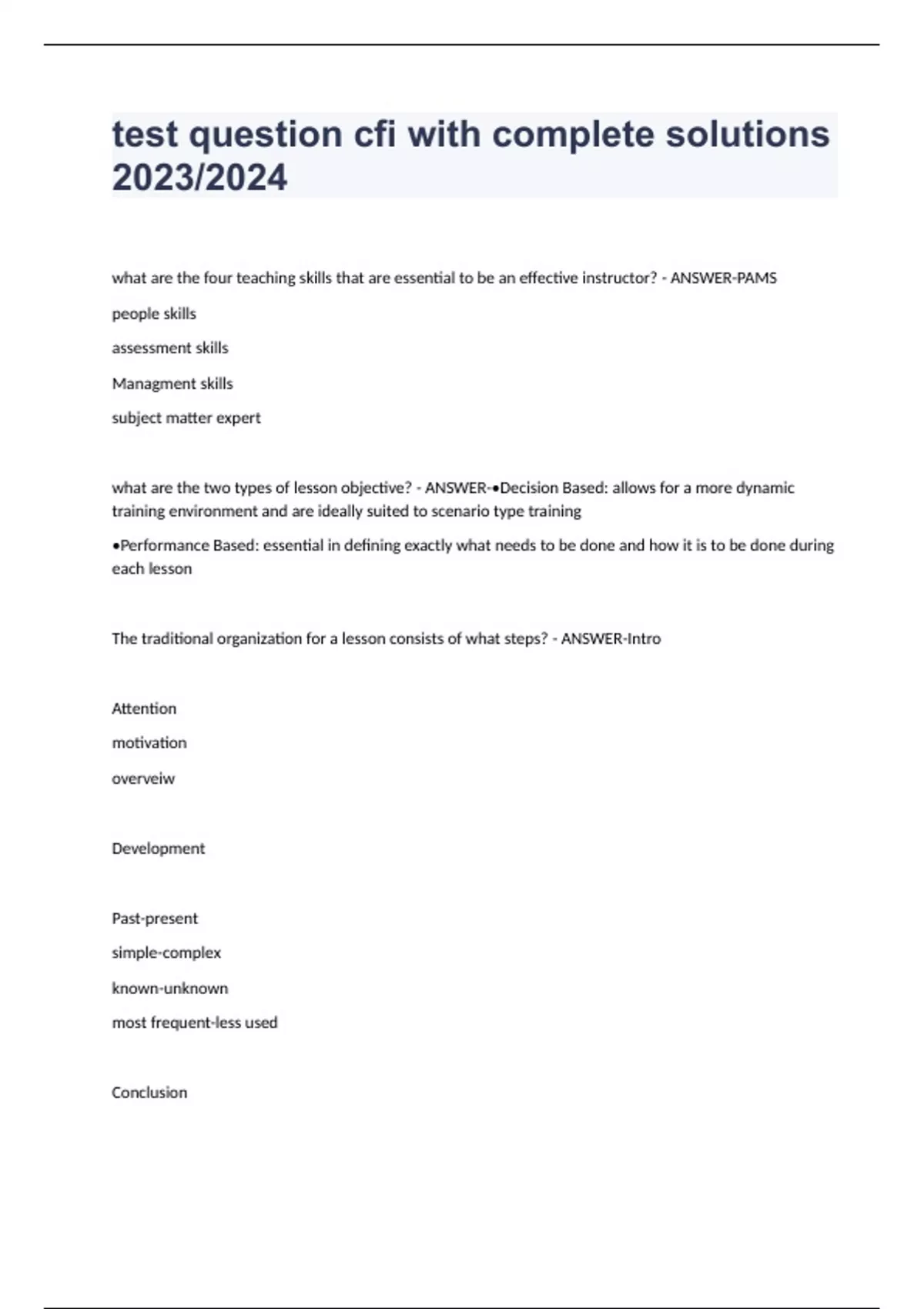 test question cfi with complete solutions 2023/2024

what are the four teaching skills that are essential to be an effective instructor? - ANSWER-PAMS

people skills

assessment skills

Managment skills

subject matter expert

what are the two types of lesson objective? - ANSWER-•Decision Based: allows for a more dynamic training environment and are ideally suited to scenario type training

•Performance Based: essential in defining exactly what needs to be done and how it is to be done during each lesson

The traditional organization for a lesson consists of what steps? - ANSWER-Intro

Attention

motivation

overveiw

Development

Past-present

simple-complex

known-unknown

most frequent-less used

Conclusion